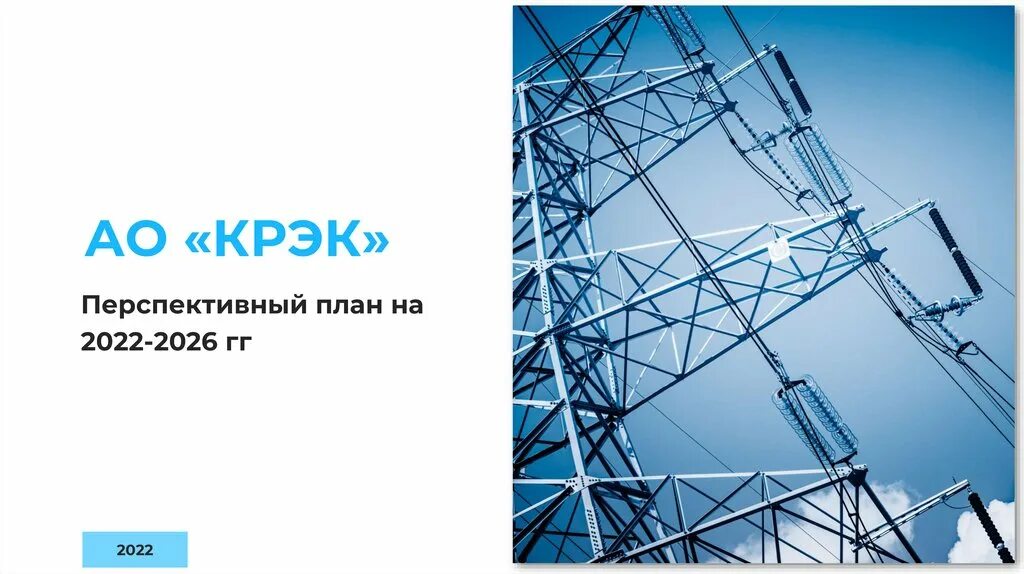 АО «КРЭК»

Перспективный план на 2022-2026 гг

2022